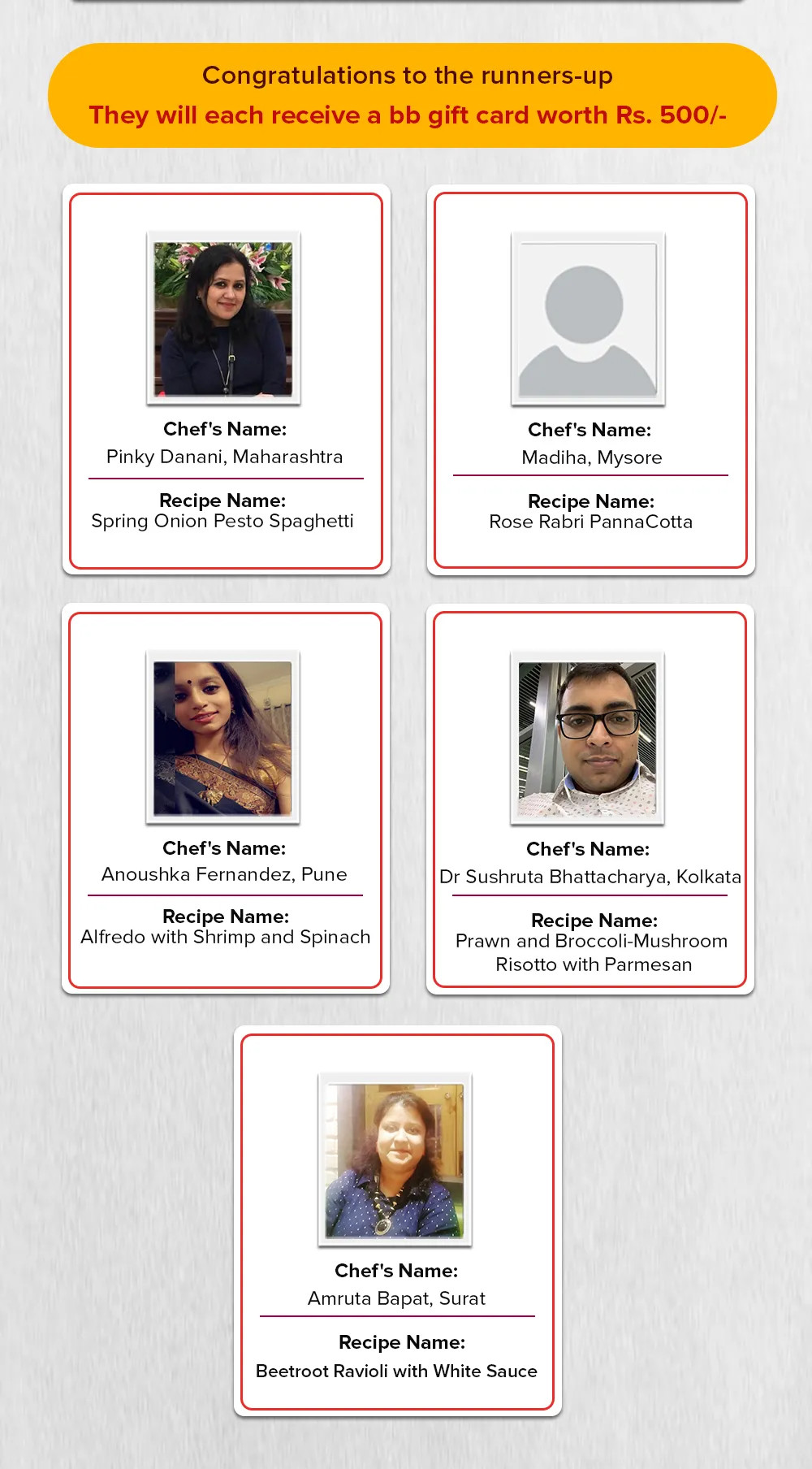 Congratulations to the runners-up

They will each receive a bb gift card worth Rs. 500/-

Chef's Name:
Pinky Danani, Maharashtra

Recipe Name:
Spring Onion Pesto Spaghetti

Chef's Name:
Madiha, Mysore

Recipe Name:
Rose Rabri PannaCotta

Chef's Name:
Anoushka Fernandez, Pune

Recipe Name:
Alfredo with Shrimp and Spinach

Chef's Name:
Dr Sushruta Bhattacharya, Kolkata

Recipe Name:
Prawn and Broccoli-Mushroom Risotto with Parmesan

Chef's Name:
Amruta Bapat, Surat

Recipe Name:
Beetroot Ravioli with White Sauce